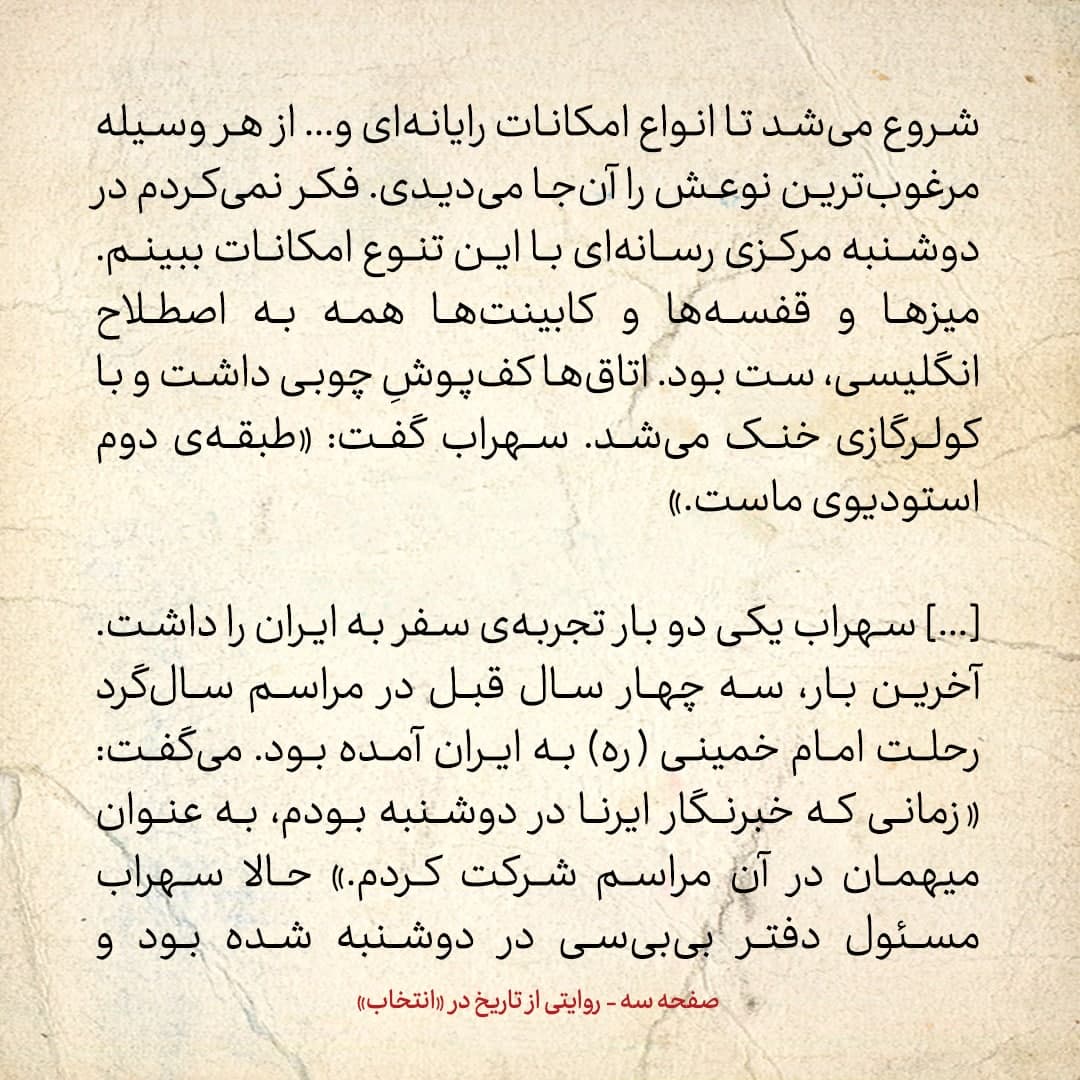 شروع می‌شد تا انواع امکانات رایانه‌ای و... از هر وسیله مرغوب‌ترین نوعش را آن‌جا می‌دیدی. فکر نمی‌کردم در دوشنبه مرکزی رسانه‌ای با این تنوع امکانات ببینم. میزها و قفسه‌ها و کابینت‌ها همه به اصطلاح انگلیسی، ست بود. اتاق‌ها کف‌پوشِ چوبی داشت و با کولرگازی خنک می‌شد. سهراب گفت: «طبقه‌ی دوم استودیوی ماست.»

[...] سهراب یکی دو بار تجربه‌ی سفر به ایران را داشت. آخرین بار، سه چهار سال قبل در مراسم سال‌گرد رحلت امام خمینی (ره) به ایران آمده بود. می‌گفت: «زمانی که خبرنگار ایرنا در دوشنبه بودم، به عنوان میهمان در آن مراسم شرکت کردم.» حالا سهراب مسئول دفتر بی‌بی‌سی در دوشنبه شده بود و

صفحه سه - روایتی از تاریخ در «انتخاب»